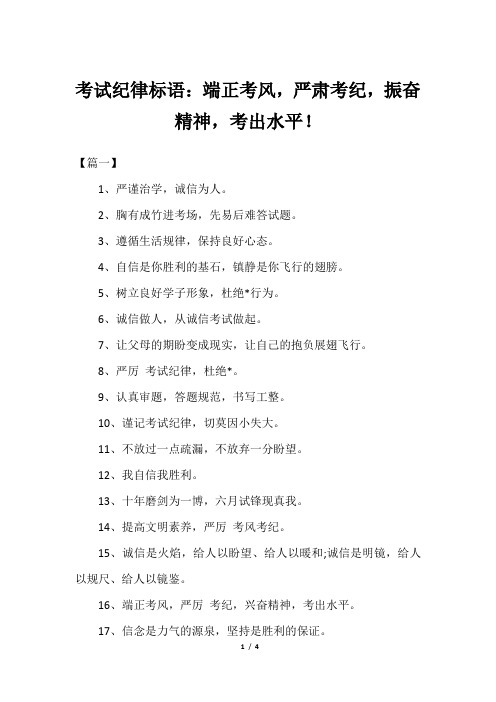 考试纪律标语：端正考风，严肃考纪，振奋精神，考出水平！

【篇一】

1、严谨治学，诚信为人。

2、胸有成竹进考场，先易后难答试题。

3、遵循生活规律，保持良好心态。

4、自信是你胜利的基石，镇静是你飞行的翅膀。

5、树立良好学子形象，杜绝*行为。

6、诚信做人，从诚信考试做起。

7、让父母的期盼变成现实，让自己的抱负展翅飞行。

8、严厉 考试纪律，杜绝*。

9、认真审题，答题规范，书写工整。

10、谨记考试纪律，切莫因小失大。

11、不放过一点疏漏，不放弃一分盼望。

12、我自信我胜利。

13、十年磨剑为一博，六月试锋现真我。

14、提高文明素养，严厉 考风考纪。

15、诚信是火焰，给人以盼望、给人以暖和;诚信是明镜，给人以规尺、给人以镜鉴。

16、端正考风，严厉 考纪，兴奋精神，考出水平。

17、信念是力气的源泉，坚持是胜利的保证。

1 / 4